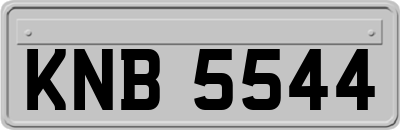 KNB 5544